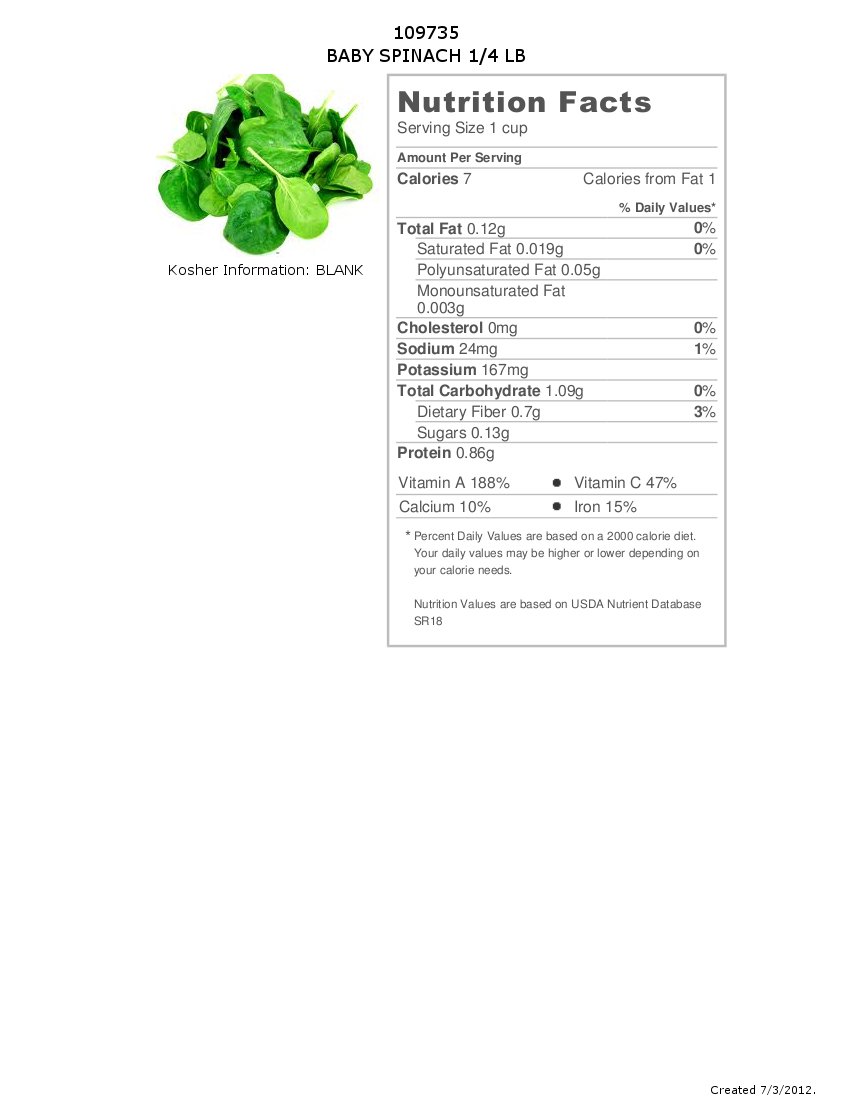 109735
BABY SPINACH 1/4 LB

Kosher Information: BLANK

Nutrition Facts
Serving Size 1 cup

Amount Per Serving
Calories 7 Calories from Fat 1
% Daily Values*
Total Fat 0.12g 0%
Saturated Fat 0.019g 0%
Polyunsaturated Fat 0.05g
Monounsaturated Fat 0.003g
Cholesterol 0mg 0%
Sodium 24mg 1%
Potassium 167mg
Total Carbohydrate 1.09g 0%
Dietary Fiber 0.7g 3%
Sugars 0.13g
Protein 0.86g

Vitamin A 188% • Vitamin C 47%
Calcium 10% • Iron 15%

* Percent Daily Values are based on a 2000 calorie diet. Your daily values may be higher or lower depending on your calorie needs.

Nutrition Values are based on USDA Nutrient Database SR18

Created 7/3/2012.